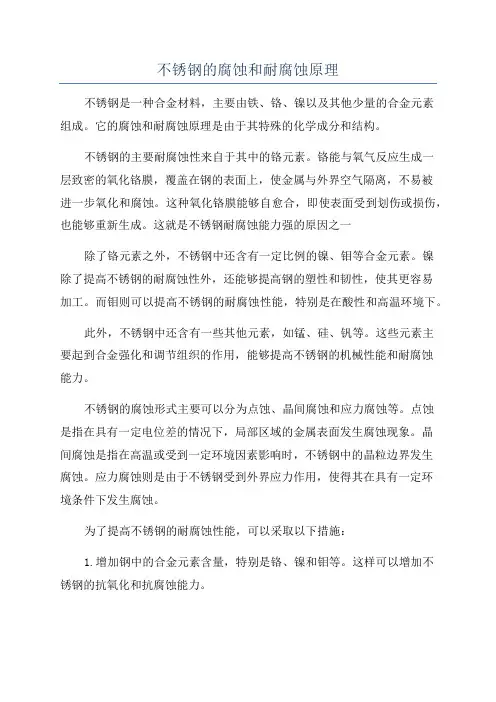 不锈钢的腐蚀和耐腐蚀原理

不锈钢是一种合金材料，主要由铁、铬、镍以及其他少量的合金元素组成。它的腐蚀和耐腐蚀原理是由于其特殊的化学成分和结构。

不锈钢的主要耐腐蚀性来自于其中的铬元素。铬能与氧气反应生成一层致密的氧化铬膜，覆盖在钢的表面上，使金属与外界空气隔离，不易被进一步氧化和腐蚀。这种氧化铬膜能够自愈合，即使表面受到划伤或损伤，也能够重新生成。这就是不锈钢耐腐蚀能力强的原因之一

除了铬元素之外，不锈钢中还含有一定比例的镍、钼等合金元素。镍除了提高不锈钢的耐腐蚀性外，还能够提高钢的塑性和韧性，使其更容易加工。而钼则可以提高不锈钢的耐腐蚀性能，特别是在酸性和高温环境下。

此外，不锈钢中还含有一些其他元素，如锰、硅、钒等。这些元素主要起到合金强化和调节组织的作用，能够提高不锈钢的机械性能和耐腐蚀能力。

不锈钢的腐蚀形式主要可以分为点蚀、晶间腐蚀和应力腐蚀等。点蚀是指在具有一定电位差的情况下，局部区域的金属表面发生腐蚀现象。晶间腐蚀是指在高温或受到一定环境因素影响时，不锈钢中的晶粒边界发生腐蚀。应力腐蚀则是由于不锈钢受到外界应力作用，使得其在具有一定环境条件下发生腐蚀。

为了提高不锈钢的耐腐蚀性能，可以采取以下措施：

1. 增加钢中的合金元素含量，特别是铬、镍和钼等。这样可以增加不锈钢的抗氧化和抗腐蚀能力。